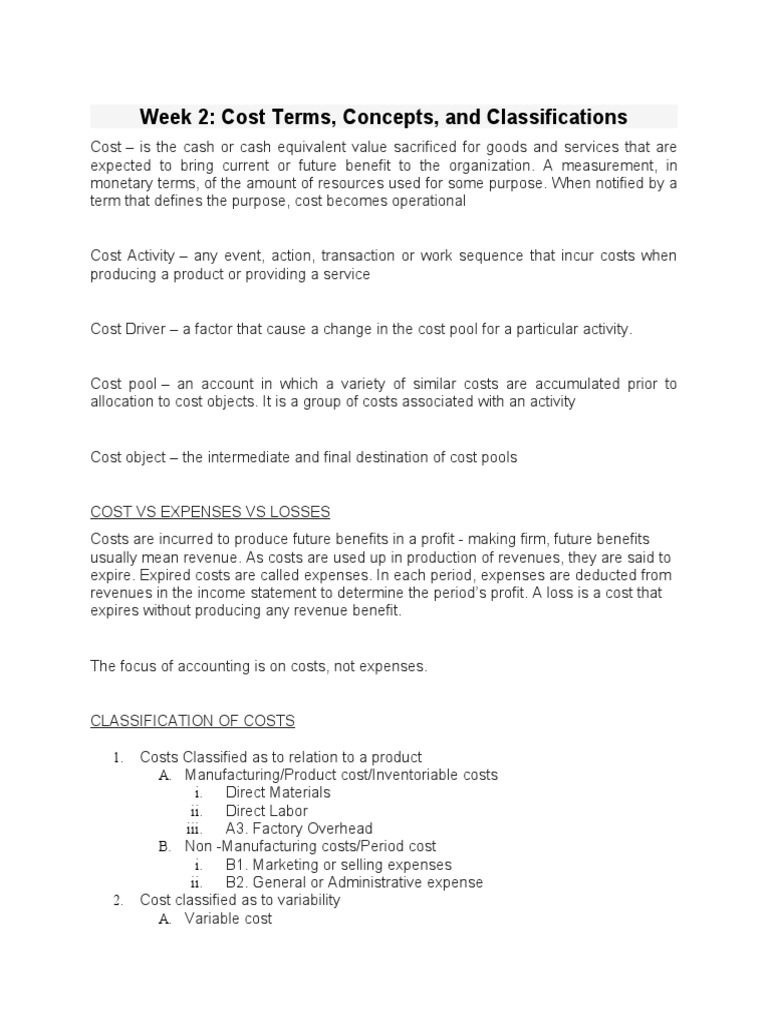 Week 2: Cost Terms, Concepts, and Classifications

Cost – is the cash or cash equivalent value sacrificed for goods and services that are expected to bring current or future benefit to the organization. A measurement, in monetary terms, of the amount of resources used for some purpose. When notified by a term that defines the purpose, cost becomes operational

Cost Activity – any event, action, transaction or work sequence that incur costs when producing a product or providing a service

Cost Driver – a factor that cause a change in the cost pool for a particular activity.

Cost pool – an account in which a variety of similar costs are accumulated prior to allocation to cost objects. It is a group of costs associated with an activity

Cost object – the intermediate and final destination of cost pools

COST VS EXPENSES VS LOSSES

Costs are incurred to produce future benefits in a profit - making firm, future benefits usually mean revenue. As costs are used up in production of revenues, they are said to expire. Expired costs are called expenses. In each period, expenses are deducted from revenues in the income statement to determine the period's profit. A loss is a cost that expires without producing any revenue benefit.

The focus of accounting is on costs, not expenses.

CLASSIFICATION OF COSTS

1. Costs Classified as to relation to a product
A. Manufacturing/Product cost/Inventoriable costs
i. Direct Materials
ii. Direct Labor
iii. A3. Factory Overhead
B. Non -Manufacturing costs/Period cost
i. B1. Marketing or selling expenses
ii. B2. General or Administrative expense
2. Cost classified as to variability
A. Variable cost